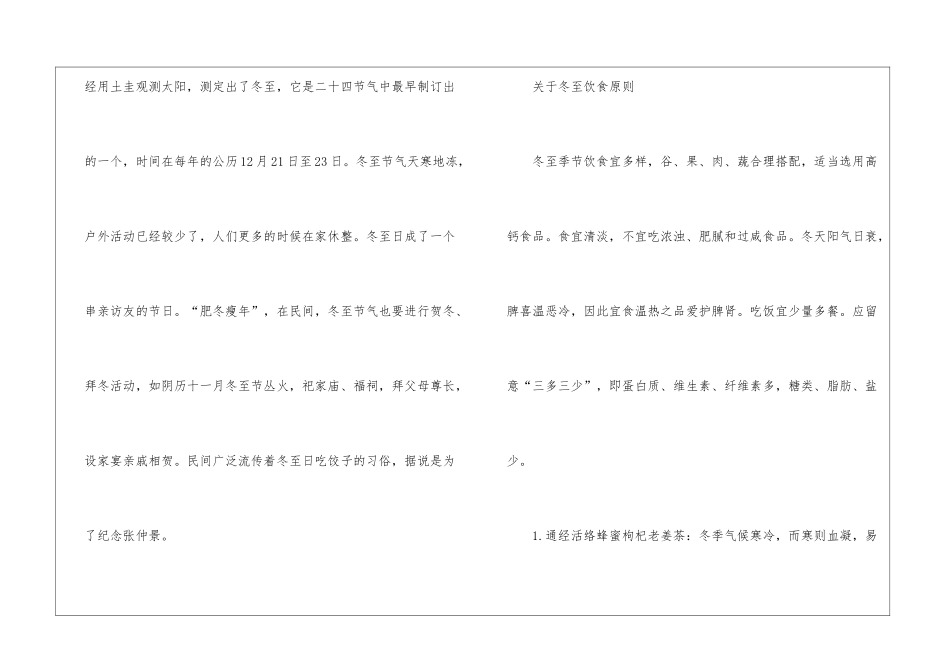 经用土圭观测太阳，测定出了冬至，它是二十四节气中最早制订出的一个，时间在每年的公历12月21日至23日。冬至节气天寒地冻，户外活动已经较少了，人们更多的时候在家休整。冬至日成了一个串亲访友的节日。“肥冬瘦年”，在民间，冬至节气也要进行贺冬、拜冬活动，如阴历十一月冬至节丛火，祀家庙、福祠，拜父母尊长，设家宴亲戚相贺。民间广泛流传着冬至日吃饺子的习俗，据说是为了纪念张仲景。

关于冬至饮食原则

冬至季节饮食宜多样，谷、果、肉、蔬合理搭配，适当选用高钙食品。食宜清淡，不宜吃浓浊、肥腻和过咸食品。冬天阳气日衰，脾喜温恶冷，因此宜食温热之品爱护脾肾。吃饭宜少量多餐。应留意“三多三少”，即蛋白质、维生素、纤维素多，糖类、脂肪、盐少。

1.通经活络蜂蜜枸杞老姜茶：冬季气候寒冷，而寒则血凝，易